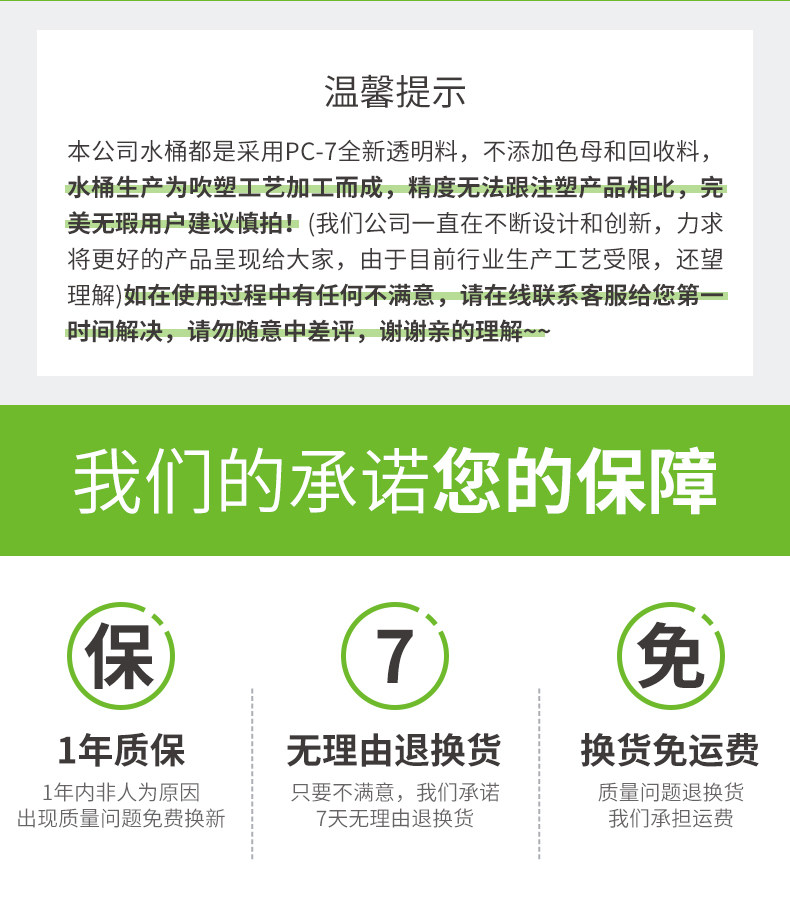 温馨提示

本公司水桶都是采用PC-7全新透明料，不添加色母和回收料，水桶生产为吹塑工艺加工而成，精度无法跟注塑产品相比，完美无瑕用户建议慎拍！(我们公司一直在不断设计和创新，力求将更好的产品呈现给大家，由于目前行业生产工艺受限，还望理解)如在使用过程中有任何不满意，请在线联系客服给您第一时间解决，请勿随意中差评，谢谢亲的理解~~

我们的承诺您的保障

保

1年质保

1年内非人为原因
出现质量问题免费换新

7

无理由退换货

只要不满意，我们承诺
7天无理由退换货

免

换货免运费

质量问题退换货
我们承担运费